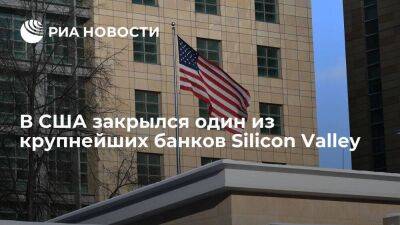 РИА НОВОСТИ

В США закрылся один из крупнейших банков Silicon Valley